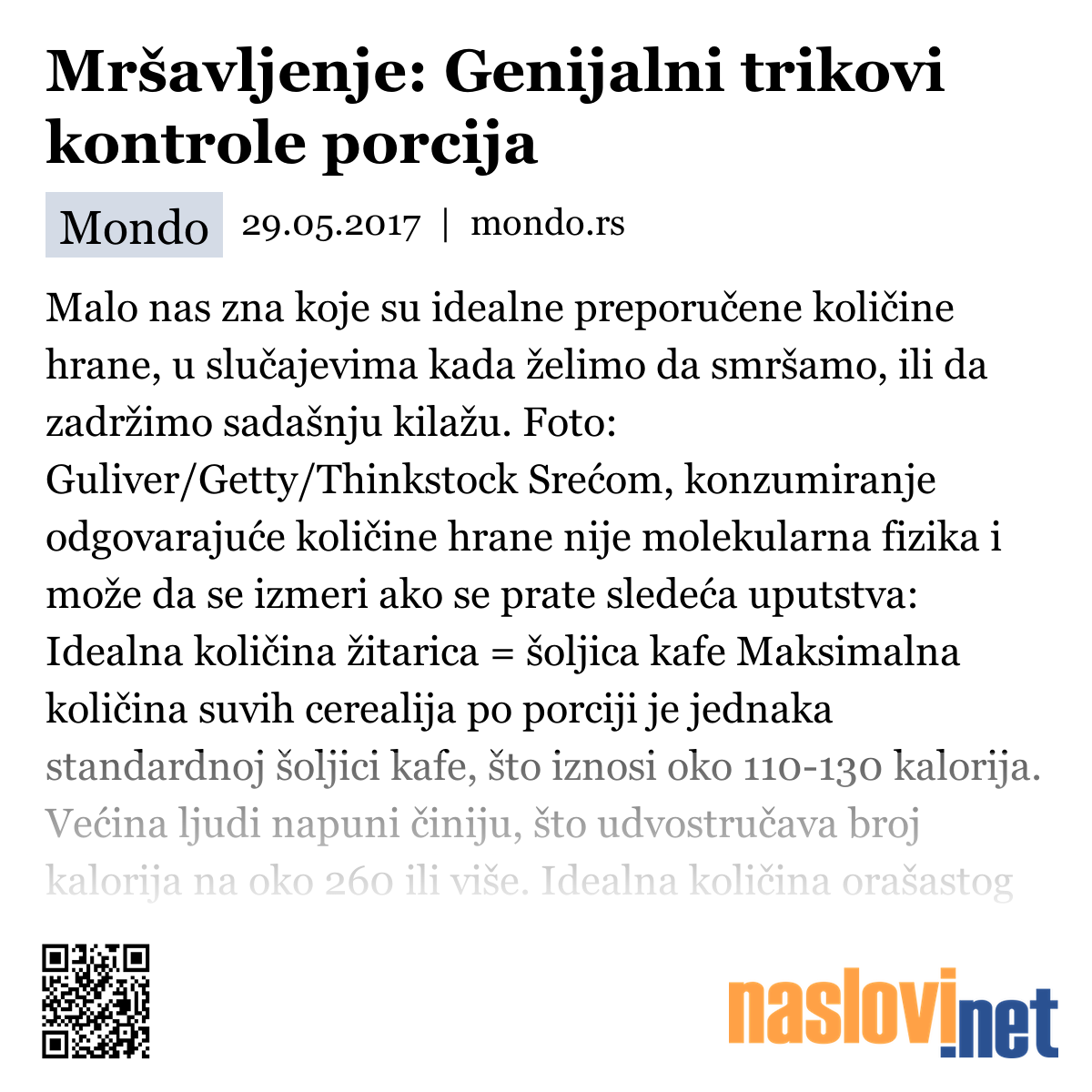 Mršavljenje: Genijalni trikovi kontrole porcija

Mondo 29.05.2017 | mondo.rs

Malo nas zna koje su idealne preporučene količine hrane, u slučajevima kada želimo da smršamo, ili da zadržimo sadašnju kilažu. Foto: Guliver/Getty/Thinkstock Srećom, konzumiranje odgovarajuće količine hrane nije molekularna fizika i može da se izmeri ako se prate sledeća uputstva: Idealna količina žitarica = šoljica kafe Maksimalna količina suvih cerealija po porciji je jednaka standardnoj šoljici kafe, što iznosi oko 110-130 kalorija. Većina ljudi napuni činiju, što udvostručava broj kalorija na oko 260 ili više. Idealna količina orašastog

naslovi.net